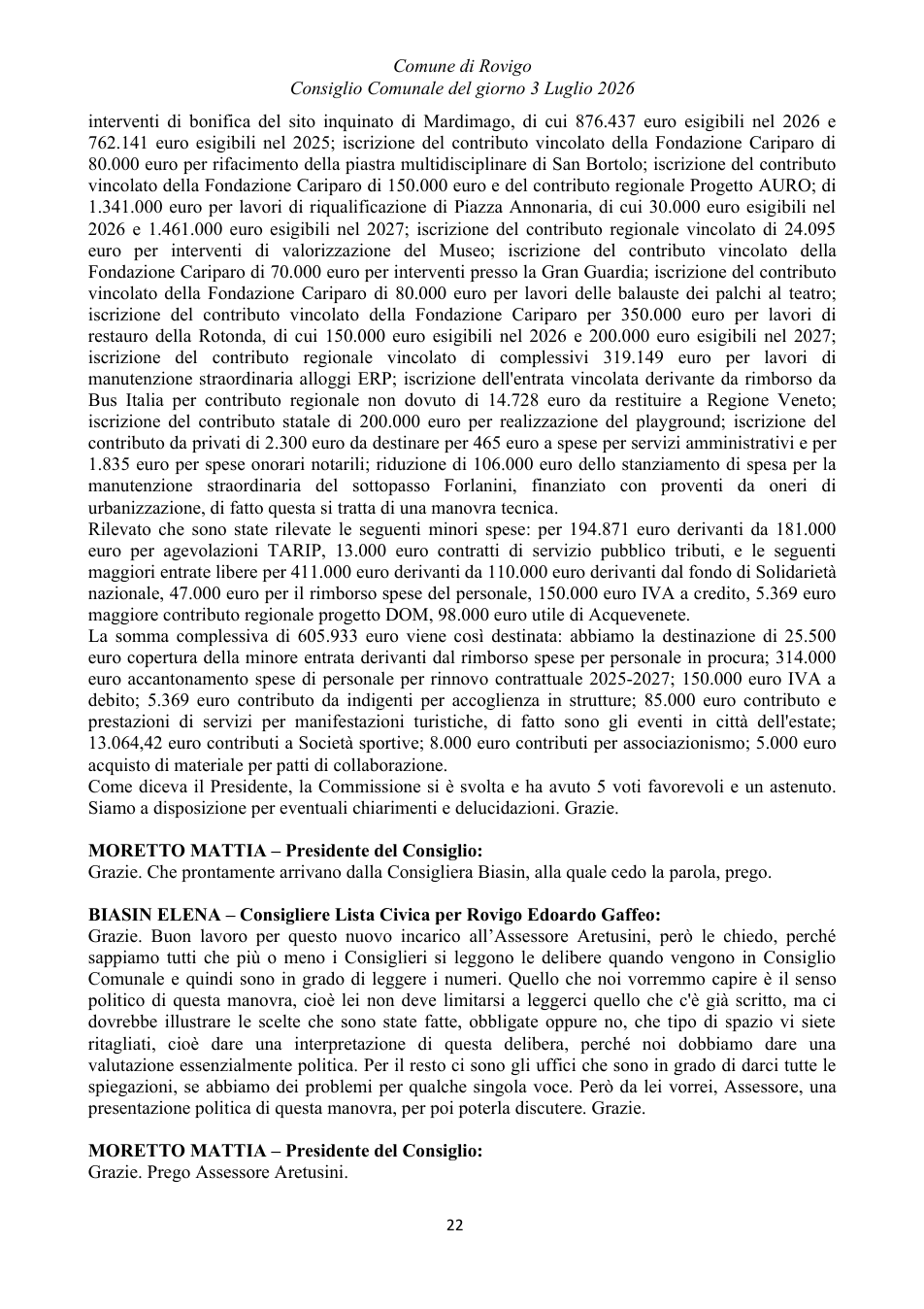 Comune di Rovigo
Consiglio Comunale del giorno 3 Luglio 2026

interventi di bonifica del sito inquinato di Mardimago, di cui 876.437 euro esigibili nel 2026 e 762.141 euro esigibili nel 2025; iscrizione del contributo vincolato della Fondazione Cariparo di 80.000 euro per rifacimento della piastra multidisciplinare di San Bortolo; iscrizione del contributo vincolato della Fondazione Cariparo di 150.000 euro e del contributo regionale Progetto AURO; di 1.341.000 euro per lavori di riqualificazione di Piazza Annonaria, di cui 30.000 euro esigibili nel 2026 e 1.461.000 euro esigibili nel 2027; iscrizione del contributo regionale vincolato di 24.095 euro per interventi di valorizzazione del Museo; iscrizione del contributo vincolato della Fondazione Cariparo di 70.000 euro per interventi presso la Gran Guardia; iscrizione del contributo vincolato della Fondazione Cariparo di 80.000 euro per lavori delle balauste dei palchi al teatro; iscrizione del contributo vincolato della Fondazione Cariparo per 350.000 euro per lavori di restauro della Rotonda, di cui 150.000 euro esigibili nel 2026 e 200.000 euro esigibili nel 2027; iscrizione del contributo regionale vincolato di complessivi 319.149 euro per lavori di manutenzione straordinaria alloggi ERP; iscrizione dell'entrata vincolata derivante da rimborso da Bus Italia per contributo regionale non dovuto di 14.728 euro da restituire a Regione Veneto; iscrizione del contributo statale di 200.000 euro per realizzazione del playground; iscrizione del contributo da privati di 2.300 euro da destinare per 465 euro a spese per servizi amministrativi e per 1.835 euro per spese onorari notarili; riduzione di 106.000 euro dello stanziamento di spesa per la manutenzione straordinaria del sottopasso Forlanini, finanziato con proventi da oneri di urbanizzazione, di fatto questa si tratta di una manovra tecnica.
Rilevato che sono state rilevate le seguenti minori spese: per 194.871 euro derivanti da 181.000 euro per agevolazioni TARIP, 13.000 euro contratti di servizio pubblico tributi, e le seguenti maggiori entrate libere per 411.000 euro derivanti da 110.000 euro derivanti dal fondo di Solidarietà nazionale, 47.000 euro per il rimborso spese del personale, 150.000 euro IVA a credito, 5.369 euro maggiore contributo regionale progetto DOM, 98.000 euro utile di Acquevenete.
La somma complessiva di 605.933 euro viene così destinata: abbiamo la destinazione di 25.500 euro copertura della minore entrata derivanti dal rimborso spese per personale in procura; 314.000 euro accantonamento spese di personale per rinnovo contrattuale 2025-2027; 150.000 euro IVA a debito; 5.369 euro contributo da indigenti per accoglienza in strutture; 85.000 euro contributo e prestazioni di servizi per manifestazioni turistiche, di fatto sono gli eventi in città dell'estate; 13.064,42 euro contributi a Società sportive; 8.000 euro contributi per associazionismo; 5.000 euro acquisto di materiale per patti di collaborazione.
Come diceva il Presidente, la Commissione si è svolta e ha avuto 5 voti favorevoli e un astenuto. Siamo a disposizione per eventuali chiarimenti e delucidazioni. Grazie.

MORETTO MATTIA – Presidente del Consiglio:
Grazie. Che prontamente arrivano dalla Consigliera Biasin, alla quale cedo la parola, prego.

BIASIN ELENA – Consigliere Lista Civica per Rovigo Edoardo Gaffeo:
Grazie. Buon lavoro per questo nuovo incarico all'Assessore Aretusini, però le chiedo, perché sappiamo tutti che più o meno i Consiglieri si leggono le delibere quando vengono in Consiglio Comunale e quindi sono in grado di leggere i numeri. Quello che noi vorremmo capire è il senso politico di questa manovra, cioè lei non deve limitarsi a leggerci quello che c'è già scritto, ma ci dovrebbe illustrare le scelte che sono state fatte, obbligate oppure no, che tipo di spazio vi siete ritagliati, cioè dare una interpretazione di questa delibera, perché noi dobbiamo dare una valutazione essenzialmente politica. Per il resto ci sono gli uffici che sono in grado di darci tutte le spiegazioni, se abbiamo dei problemi per qualche singola voce. Però da lei vorrei, Assessore, una presentazione politica di questa manovra, per poi poterla discutere. Grazie.

MORETTO MATTIA – Presidente del Consiglio:
Grazie. Prego Assessore Aretusini.

22